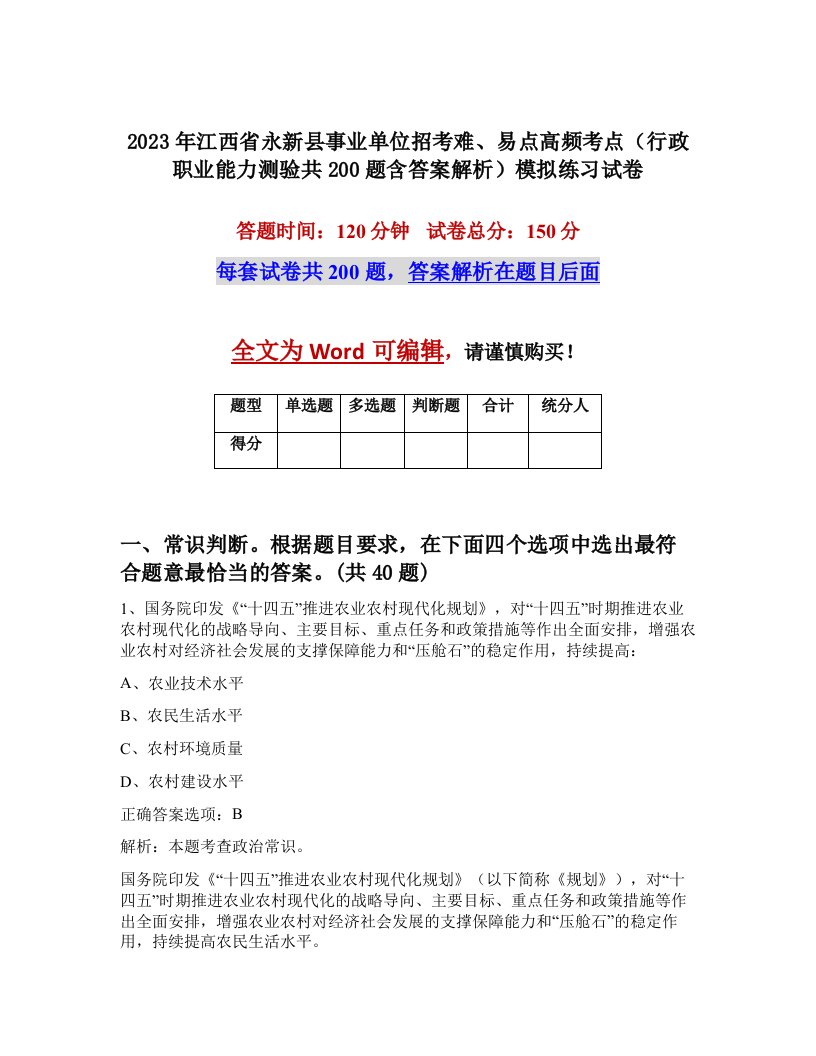 2023年江西省永新县事业单位招考难、易点高频考点（行政职业能力测验共200题含答案解析）模拟练习试卷

答题时间：120分钟　试卷总分：150分

每套试卷共200题，答案解析在题目后面

全文为Word可编辑，请谨慎购买！

| 题型 | 单选题 | 多选题 | 判断题 | 合计 | 统分人 |
|---|---|---|---|---|---|
| 得分 | | | | | |

一、常识判断。根据题目要求，在下面四个选项中选出最符合题意最恰当的答案。(共40题)

1、国务院印发《“十四五”推进农业农村现代化规划》，对“十四五”时期推进农业农村现代化的战略导向、主要目标、重点任务和政策措施等作出全面安排，增强农业农村对经济社会发展的支撑保障能力和“压舱石”的稳定作用，持续提高：

A、农业技术水平

B、农民生活水平

C、农村环境质量

D、农村建设水平

正确答案选项：B

解析：本题考查政治常识。

国务院印发《“十四五”推进农业农村现代化规划》（以下简称《规划》），对“十四五”时期推进农业农村现代化的战略导向、主要目标、重点任务和政策措施等作出全面安排，增强农业农村对经济社会发展的支撑保障能力和“压舱石”的稳定作用，持续提高农民生活水平。